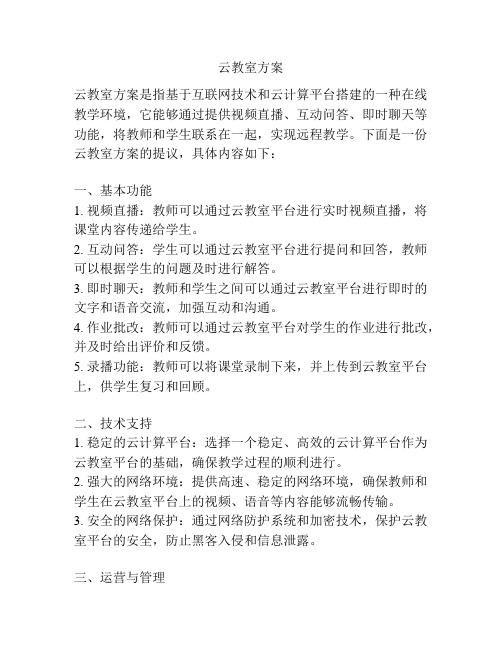 云教室方案

云教室方案是指基于互联网技术和云计算平台搭建的一种在线教学环境，它能够通过提供视频直播、互动问答、即时聊天等功能，将教师和学生联系在一起，实现远程教学。下面是一份云教室方案的提议，具体内容如下：

一、基本功能
1. 视频直播：教师可以通过云教室平台进行实时视频直播，将课堂内容传递给学生。
2. 互动问答：学生可以通过云教室平台进行提问和回答，教师可以根据学生的问题及时进行解答。
3. 即时聊天：教师和学生之间可以通过云教室平台进行即时的文字和语音交流，加强互动和沟通。
4. 作业批改：教师可以通过云教室平台对学生的作业进行批改，并及时给出评价和反馈。
5. 录播功能：教师可以将课堂录制下来，并上传到云教室平台上，供学生复习和回顾。

二、技术支持
1. 稳定的云计算平台：选择一个稳定、高效的云计算平台作为云教室平台的基础，确保教学过程的顺利进行。
2. 强大的网络环境：提供高速、稳定的网络环境，确保教师和学生在云教室平台上的视频、语音等内容能够流畅传输。
3. 安全的网络保护：通过网络防护系统和加密技术，保护云教室平台的安全，防止黑客入侵和信息泄露。

三、运营与管理